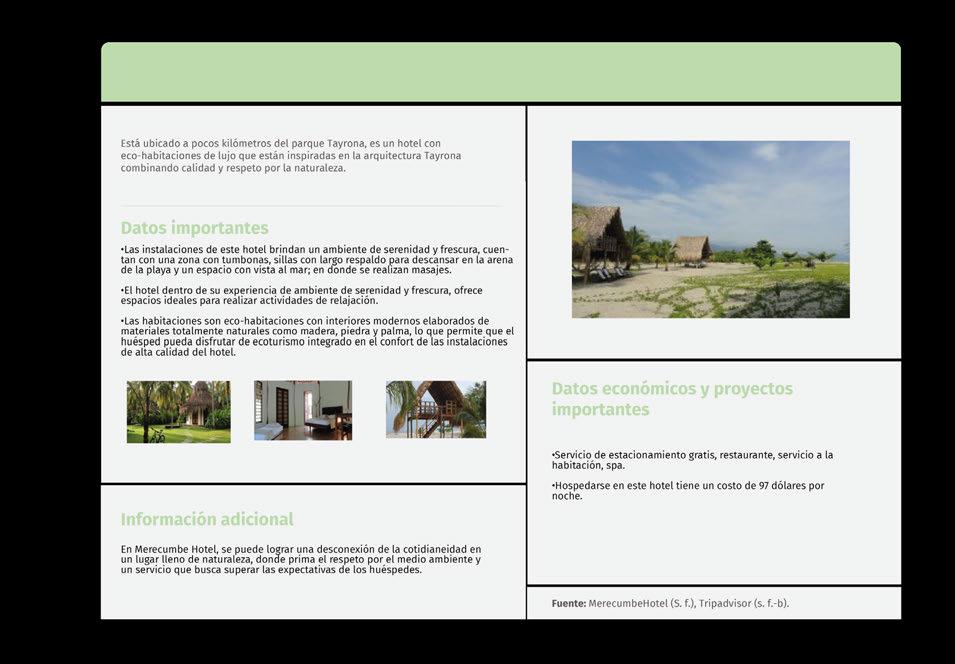 Está ubicado a pocos kilómetros del parque Tayrona, es un hotel con eco-habitaciones de lujo que están inspiradas en la arquitectura Tayrona combinando calidad y respeto por la naturaleza.

Datos importantes

•Las instalaciones de este hotel brindan un ambiente de serenidad y frescura, cuentan con una zona con tumbonas, sillas con largo respaldo para descansar en la arena de la playa y un espacio con vista al mar; en donde se realizan masajes.

•El hotel dentro de su experiencia de ambiente de serenidad y frescura, ofrece espacios ideales para realizar actividades de relajación.

•Las habitaciones son eco-habitaciones con interiores modernos elaborados de materiales totalmente naturales como madera, piedra y palma, lo que permite que el huésped pueda disfrutar de ecoturismo integrado en el confort de las instalaciones de alta calidad del hotel.

Información adicional

En Merecumbe Hotel, se puede lograr una desconexión de la cotidianeidad en un lugar lleno de naturaleza, donde prima el respeto por el medio ambiente y un servicio que busca superar las expectativas de los huéspedes.

Datos económicos y proyectos importantes

•Servicio de estacionamiento gratis, restaurante, servicio a la habitación, spa.

•Hospedarse en este hotel tiene un costo de 97 dólares por noche.

Fuente: MerecumbeHotel (S. f.), Tripadvisor (s. f.-b).